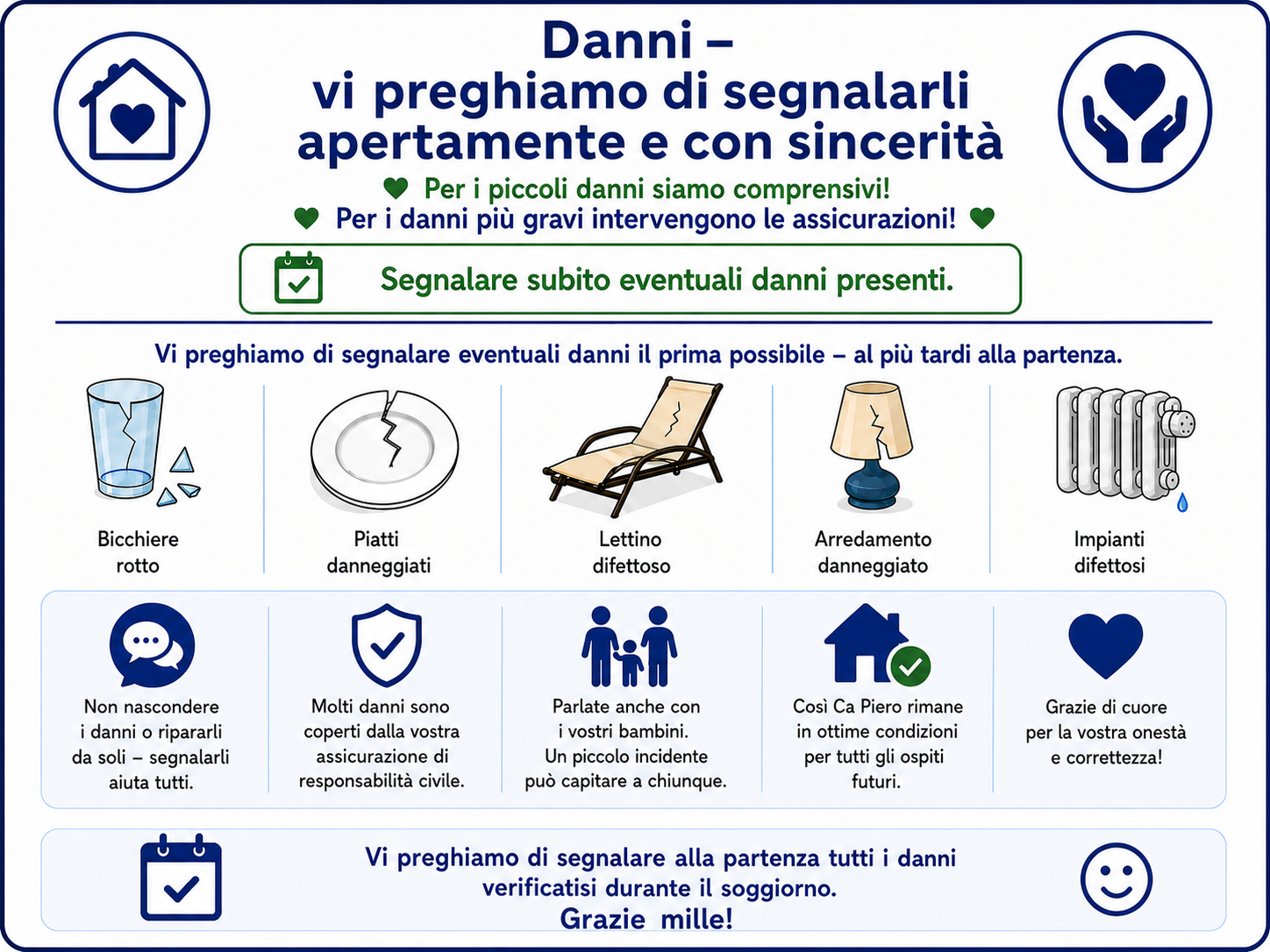 Danni –
vi preghiamo di segnalarli apertamente e con sincerità

Per i piccoli danni siamo comprensivi!
Per i danni più gravi intervengono le assicurazioni!

Segnalare subito eventuali danni presenti.

Vi preghiamo di segnalare eventuali danni il prima possibile – al più tardi alla partenza.

Bicchiere rotto

Piatti danneggiati

Lettino difettoso

Arredamento danneggiato

Impianti difettosi

Non nascondere i danni o ripararli da soli – segnalarli aiuta tutti.

Molti danni sono coperti dalla vostra assicurazione di responsabilità civile.

Parlate anche con i vostri bambini. Un piccolo incidente può capitare a chiunque.

Così Ca Piero rimane in ottime condizioni per tutti gli ospiti futuri.

Grazie di cuore per la vostra onestà e correttezza!

Vi preghiamo di segnalare alla partenza tutti i danni verificatisi durante il soggiorno.
Grazie mille!